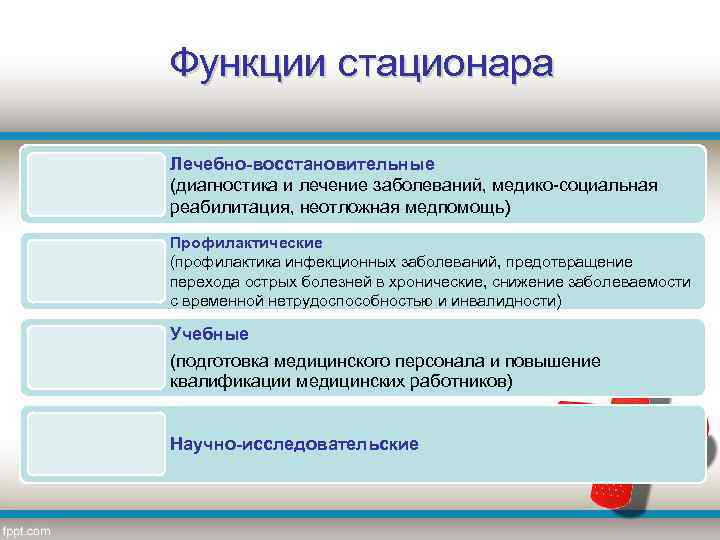 Функции стационара

Лечебно-восстановительные
(диагностика и лечение заболеваний, медико-социальная реабилитация, неотложная медпомощь)

Профилактические
(профилактика инфекционных заболеваний, предотвращение перехода острых болезней в хронические, снижение заболеваемости с временной нетрудоспособностью и инвалидности)

Учебные
(подготовка медицинского персонала и повышение квалификации медицинских работников)

Научно-исследовательские

fppt.com